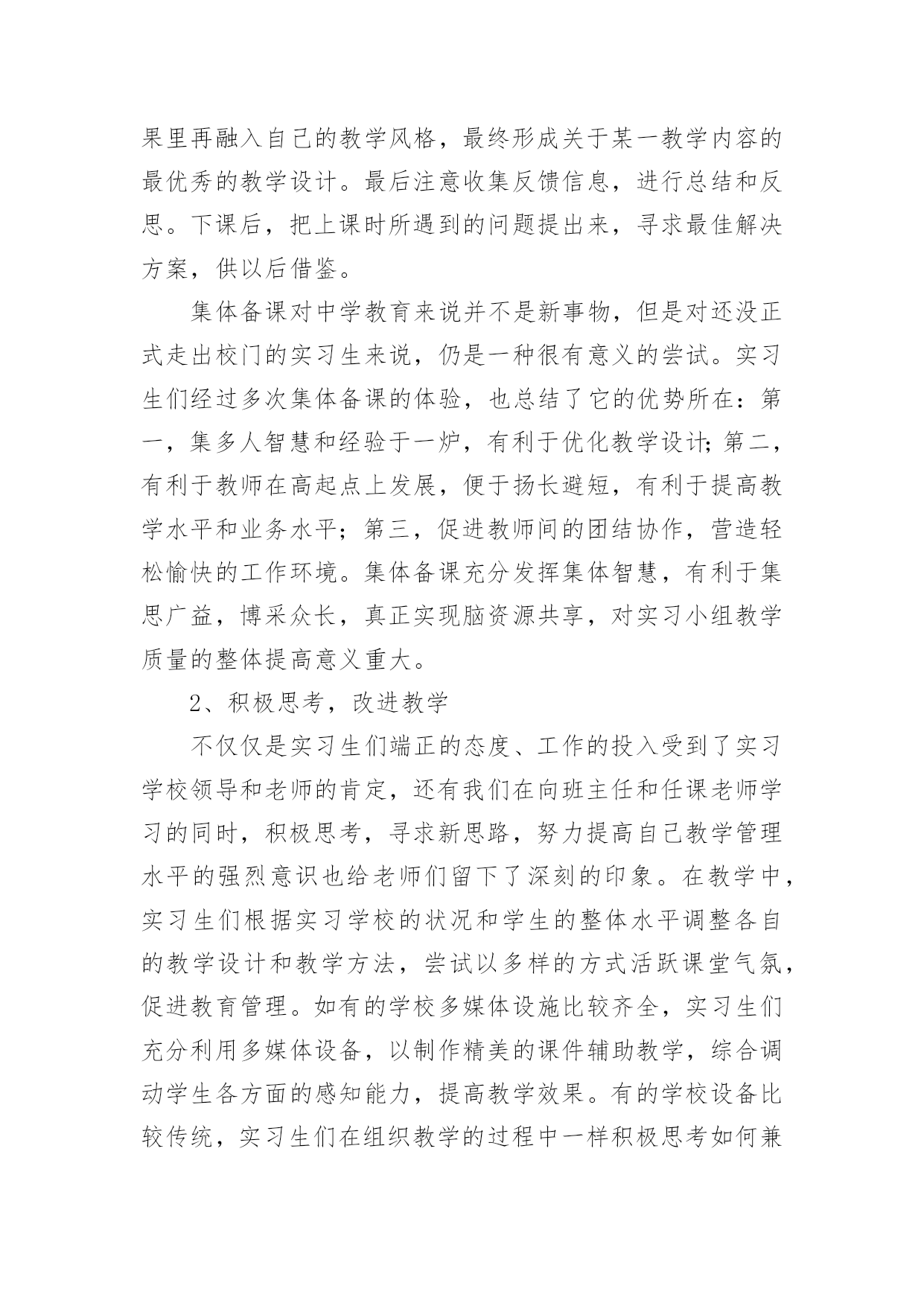 果里再融入自己的教学风格，最终形成关于某一教学内容的最优秀的教学设计。最后注意收集反馈信息，进行总结和反思。下课后，把上课时所遇到的问题提出来，寻求最佳解决方案，供以后借鉴。

集体备课对中学教育来说并不是新事物，但是对还没正式走出校门的实习生来说，仍是一种很有意义的尝试。实习生们经过多次集体备课的体验，也总结了它的优势所在：第一，集多人智慧和经验于一炉，有利于优化教学设计;第二，有利于教师在高起点上发展，便于扬长避短，有利于提高教学水平和业务水平；第三，促进教师间的团结协作，营造轻松愉快的工作环境。集体备课充分发挥集体智慧，有利于集思广益，博采众长，真正实现脑资源共享，对实习小组教学质量的整体提高意义重大。

2、积极思考，改进教学

不仅仅是实习生们端正的态度、工作的投入受到了实习学校领导和老师的肯定，还有我们在向班主任和任课老师学习的同时，积极思考，寻求新思路，努力提高自己教学管理水平的强烈意识也给老师们留下了深刻的印象。在教学中，实习生们根据实习学校的状况和学生的整体水平调整各自的教学设计和教学方法，尝试以多样的方式活跃课堂气氛，促进教育管理。如有的学校多媒体设施比较齐全，实习生们充分利用多媒体设备，以制作精美的课件辅助教学，综合调动学生各方面的感知能力，提高教学效果。有的学校设备比较传统，实习生们在组织教学的过程中一样积极思考如何兼